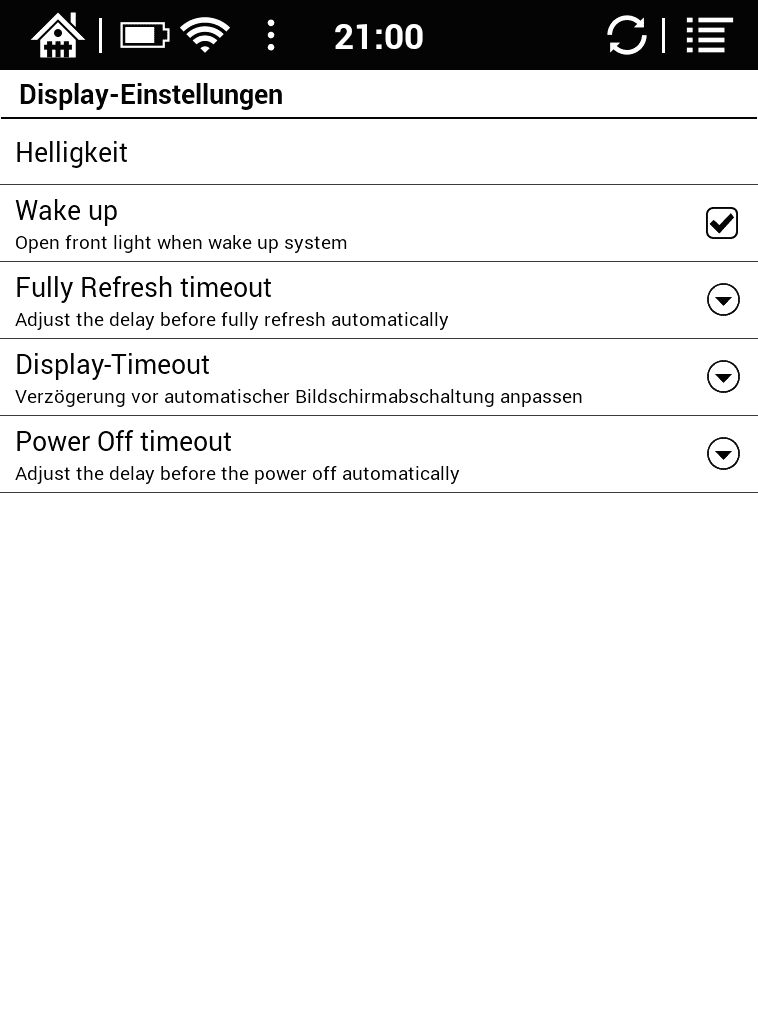 21:00

Display-Einstellungen

Helligkeit

Wake up
Open front light when wake up system

Fully Refresh timeout
Adjust the delay before fully refresh automatically

Display-Timeout
Verzögerung vor automatischer Bildschirmabschaltung anpassen

Power Off timeout
Adjust the delay before the power off automatically